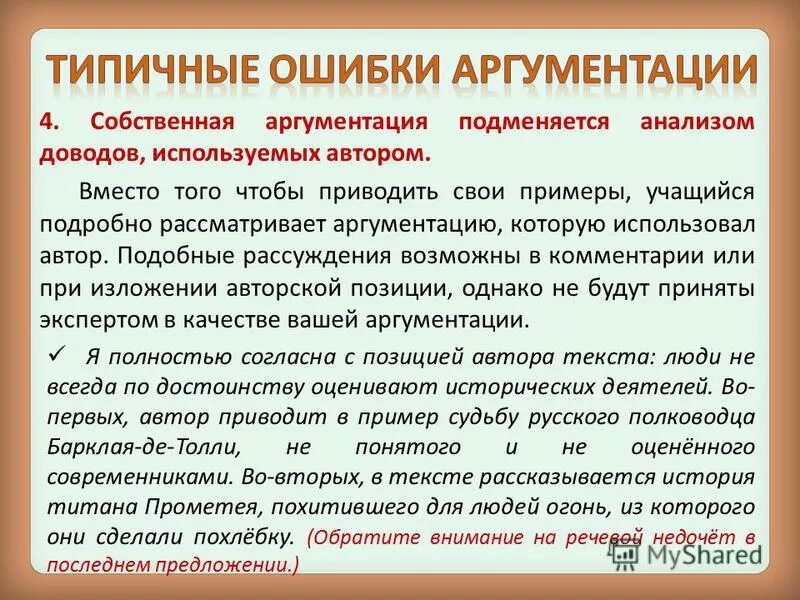 ТИПИЧНЫЕ ОШИБКИ АРГУМЕНТАЦИИ

4. Собственная аргументация подменяется анализом доводов, используемых автором.

Вместо того чтобы приводить свои примеры, учащийся подробно рассматривает аргументацию, которую использовал автор. Подобные рассуждения возможны в комментарии или при изложении авторской позиции, однако не будут приняты экспертом в качестве вашей аргументации.

✓ Я полностью согласна с позицией автора текста: люди не всегда по достоинству оценивают исторических деятелей. Во-первых, автор приводит в пример судьбу русского полководца Барклая-де-Толли, не понятого и не оценённого современниками. Во-вторых, в тексте рассказывается история титана Прометея, похитившего для людей огонь, из которого они сделали похлёбку. (Обратите внимание на речевой недочёт в последнем предложении.)

MyShared